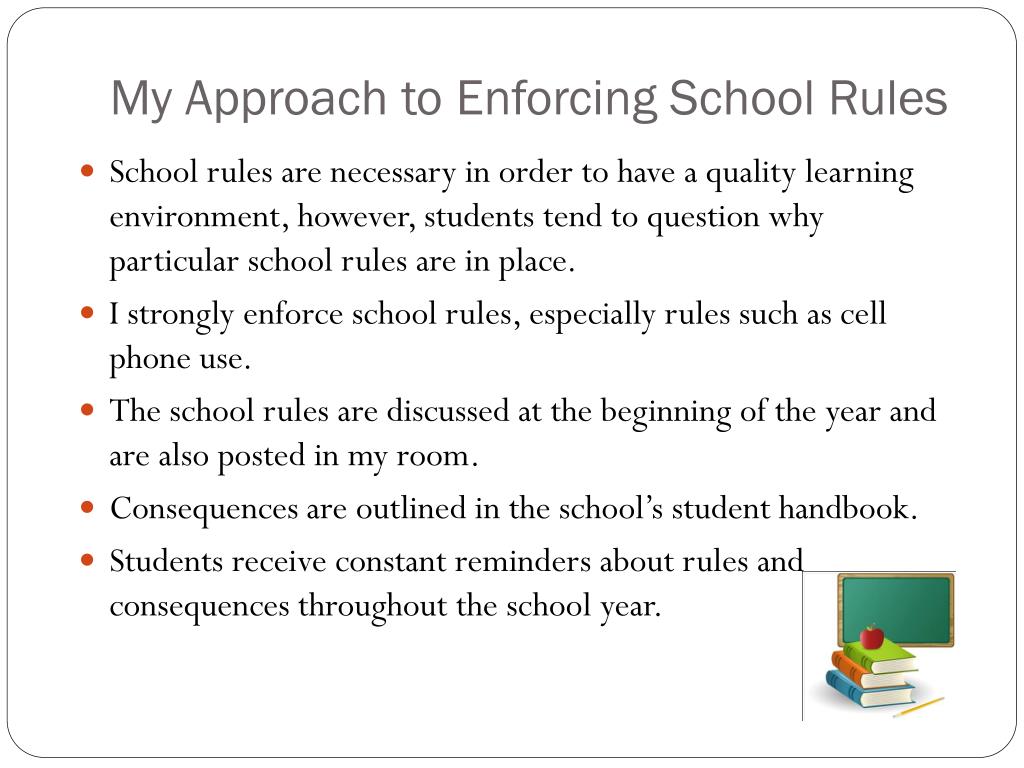 My Approach to Enforcing School Rules

- School rules are necessary in order to have a quality learning environment, however, students tend to question why particular school rules are in place.
- I strongly enforce school rules, especially rules such as cell phone use.
- The school rules are discussed at the beginning of the year and are also posted in my room.
- Consequences are outlined in the school's student handbook.
- Students receive constant reminders about rules and consequences throughout the school year.